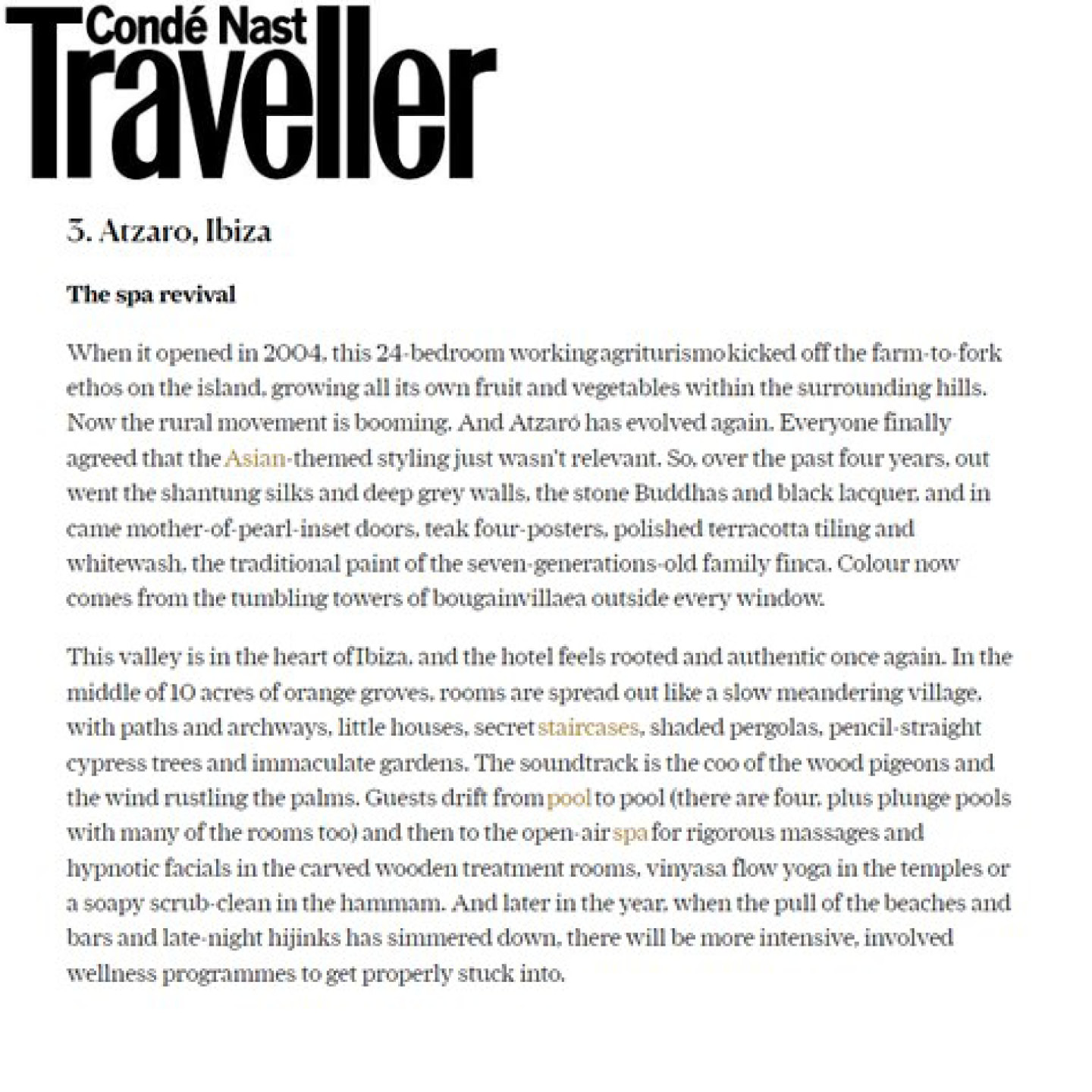 Condé Nast
Traveller

3. Atzaro, Ibiza

The spa revival

When it opened in 2004, this 24-bedroom working agriturismo kicked off the farm-to-fork ethos on the island, growing all its own fruit and vegetables within the surrounding hills. Now the rural movement is booming. And Atzaró has evolved again. Everyone finally agreed that the Asian-themed styling just wasn't relevant. So, over the past four years, out went the shantung silks and deep grey walls, the stone Buddhas and black lacquer, and in came mother-of-pearl-inset doors, teak four-posters, polished terracotta tiling and whitewash, the traditional paint of the seven-generations-old family finca. Colour now comes from the tumbling towers of bougainvillaea outside every window.

This valley is in the heart of Ibiza, and the hotel feels rooted and authentic once again. In the middle of 10 acres of orange groves, rooms are spread out like a slow meandering village, with paths and archways, little houses, secret staircases, shaded pergolas, pencil-straight cypress trees and immaculate gardens. The soundtrack is the coo of the wood pigeons and the wind rustling the palms. Guests drift from pool to pool (there are four, plus plunge pools with many of the rooms too) and then to the open-air spa for rigorous massages and hypnotic facials in the carved wooden treatment rooms, vinyasa flow yoga in the temples or a soapy scrub-clean in the hammam. And later in the year, when the pull of the beaches and bars and late-night hijinks has simmered down, there will be more intensive, involved wellness programmes to get properly stuck into.